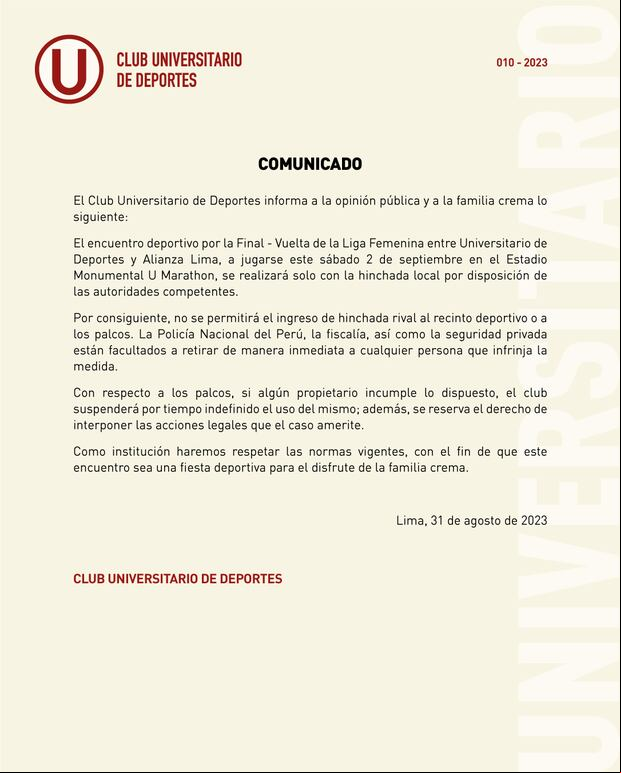 U

CLUB UNIVERSITARIO
DE DEPORTES

010 - 2023

COMUNICADO

El Club Universitario de Deportes informa a la opinión pública y a la familia crema lo siguiente:

El encuentro deportivo por la Final - Vuelta de la Liga Femenina entre Universitario de Deportes y Alianza Lima, a jugarse este sábado 2 de septiembre en el Estadio Monumental U Marathon, se realizará solo con la hinchada local por disposición de las autoridades competentes.

Por consiguiente, no se permitirá el ingreso de hinchada rival al recinto deportivo o a los palcos. La Policía Nacional del Perú, la fiscalía, así como la seguridad privada están facultados a retirar de manera inmediata a cualquier persona que infrinja la medida.

Con respecto a los palcos, si algún propietario incumple lo dispuesto, el club suspenderá por tiempo indefinido el uso del mismo; además, se reserva el derecho de interponer las acciones legales que el caso amerite.

Como institución haremos respetar las normas vigentes, con el fin de que este encuentro sea una fiesta deportiva para el disfrute de la familia crema.

Lima, 31 de agosto de 2023

CLUB UNIVERSITARIO DE DEPORTES

UNIVERSITARIO